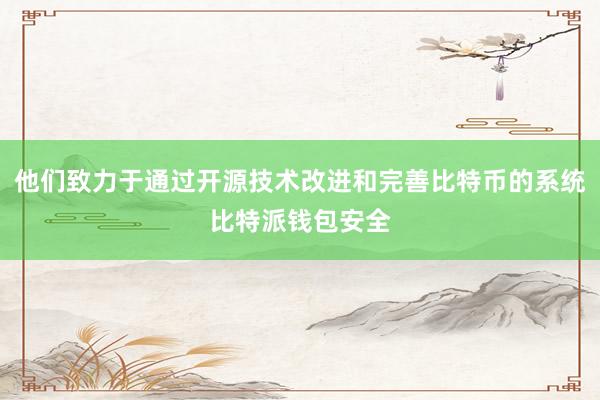 他们致力于通过开源技术改进和完善比特币的系统
比特派钱包安全